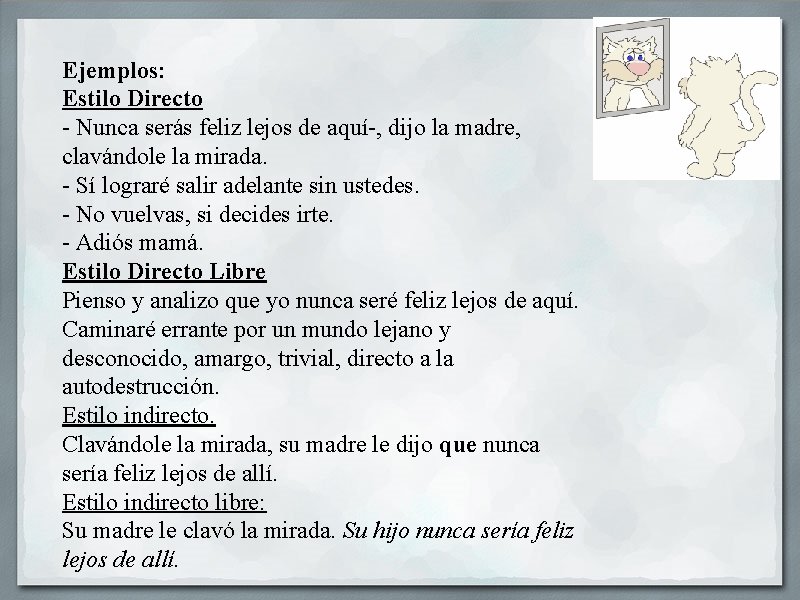 Ejemplos:
Estilo Directo
- Nunca serás feliz lejos de aquí-, dijo la madre, clavándole la mirada.
- Sí lograré salir adelante sin ustedes.
- No vuelvas, si decides irte.
- Adiós mamá.
Estilo Directo Libre
Pienso y analizo que yo nunca seré feliz lejos de aquí. Caminaré errante por un mundo lejano y desconocido, amargo, trivial, directo a la autodestrucción.
Estilo indirecto.
Clavándole la mirada, su madre le dijo que nunca sería feliz lejos de allí.
Estilo indirecto libre:
Su madre le clavó la mirada. Su hijo nunca sería feliz lejos de allí.